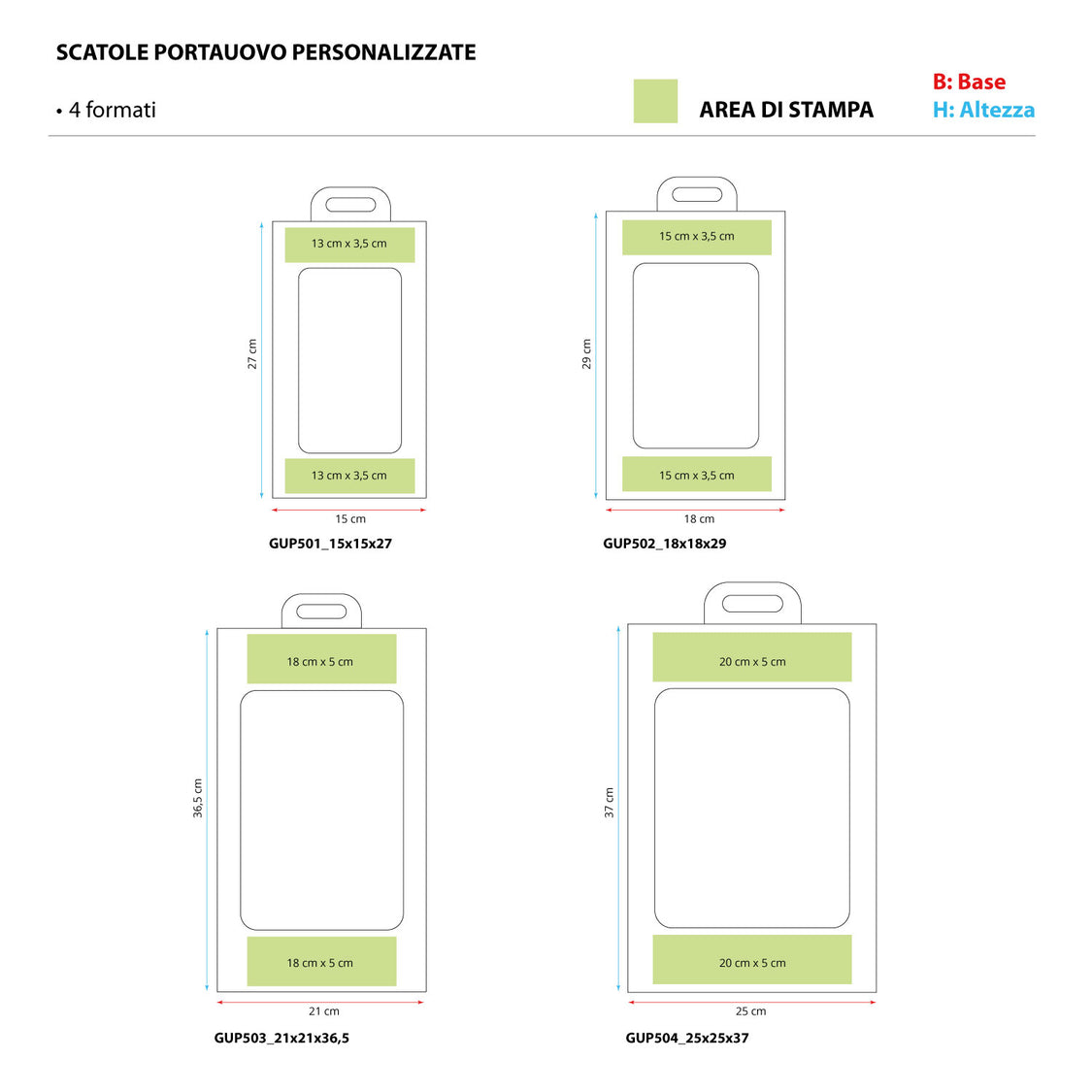 SCATOLE PORTAUOVO PERSONALIZZATE

• 4 formati

AREA DI STAMPA

B: Base
H: Altezza

13 cm x 3,5 cm
27 cm
13 cm x 3,5 cm
15 cm
GUP501_15x15x27

15 cm x 3,5 cm
29 cm
15 cm x 3,5 cm
18 cm
GUP502_18x18x29

18 cm x 5 cm
36,5 cm
18 cm x 5 cm
21 cm
GUP503_21x21x36,5

20 cm x 5 cm
37 cm
20 cm x 5 cm
25 cm
GUP504_25x25x37